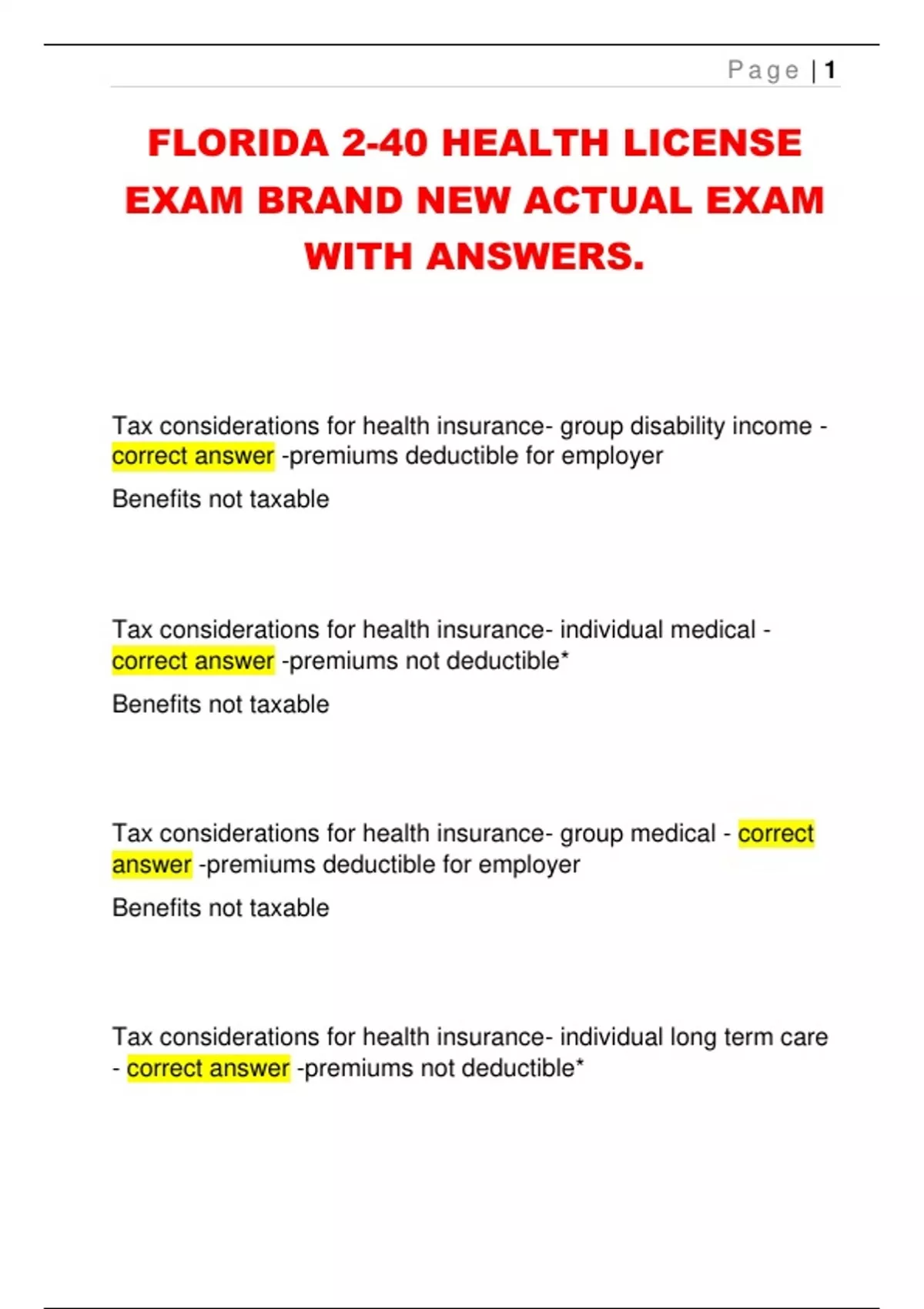 Page | 1

FLORIDA 2-40 HEALTH LICENSE EXAM BRAND NEW ACTUAL EXAM WITH ANSWERS.

Tax considerations for health insurance- group disability income - correct answer -premiums deductible for employer

Benefits not taxable

Tax considerations for health insurance- individual medical - correct answer -premiums not deductible*

Benefits not taxable

Tax considerations for health insurance- group medical - correct answer -premiums deductible for employer

Benefits not taxable

Tax considerations for health insurance- individual long term care - correct answer -premiums not deductible*